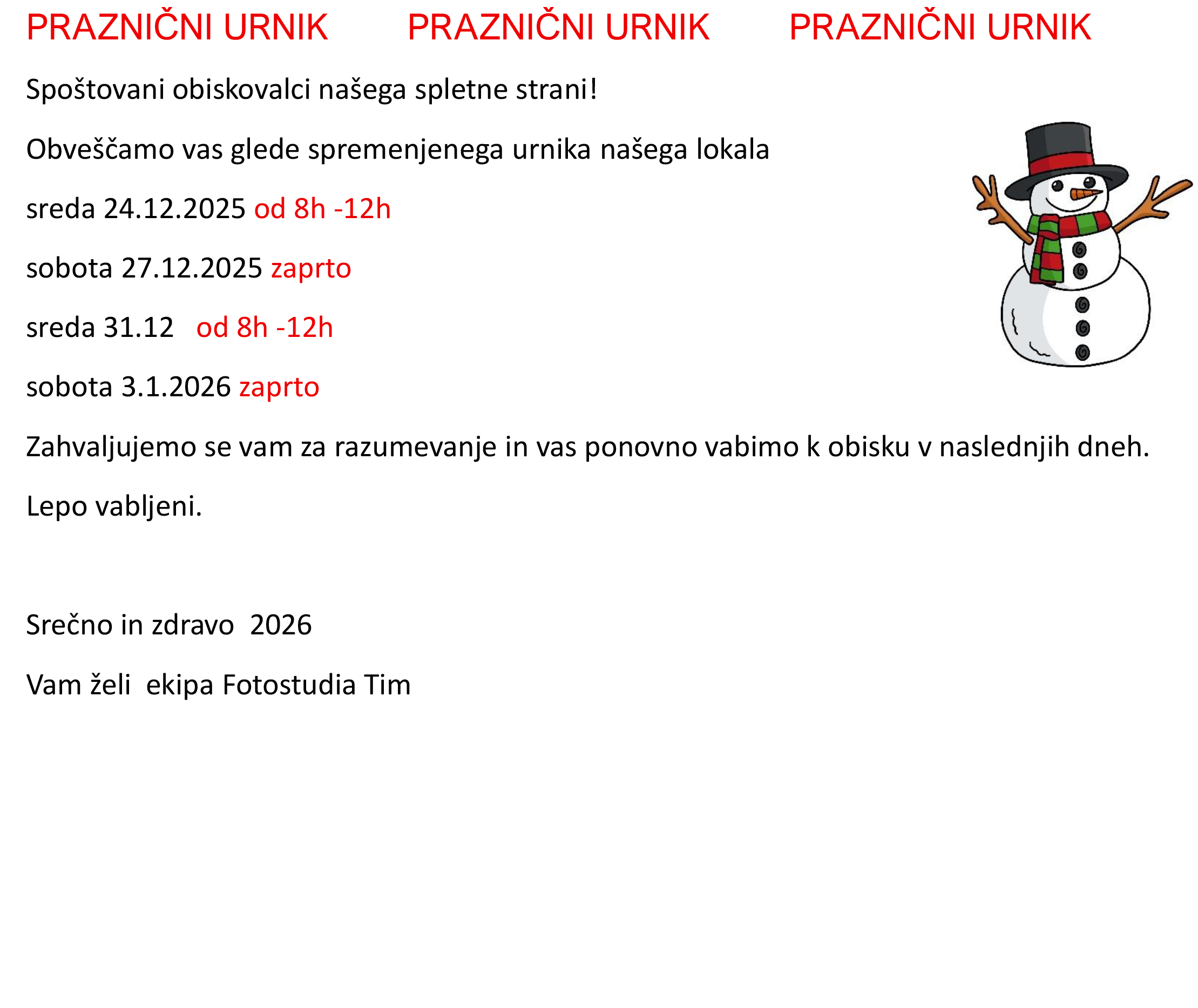 PRAZNIČNI URNIK PRAZNIČNI URNIK PRAZNIČNI URNIK

Spoštovani obiskovalci našega spletne strani!

Obveščamo vas glede spremenjenega urnika našega lokala

sreda 24.12.2025 od 8h -12h

sobota 27.12.2025 zaprto

sreda 31.12 od 8h -12h

sobota 3.1.2026 zaprto

Zahvaljujemo se vam za razumevanje in vas ponovno vabimo k obisku v naslednjih dneh.

Lepo vabljeni.

Srečno in zdravo 2026

Vam želi ekipa Fotostudia Tim